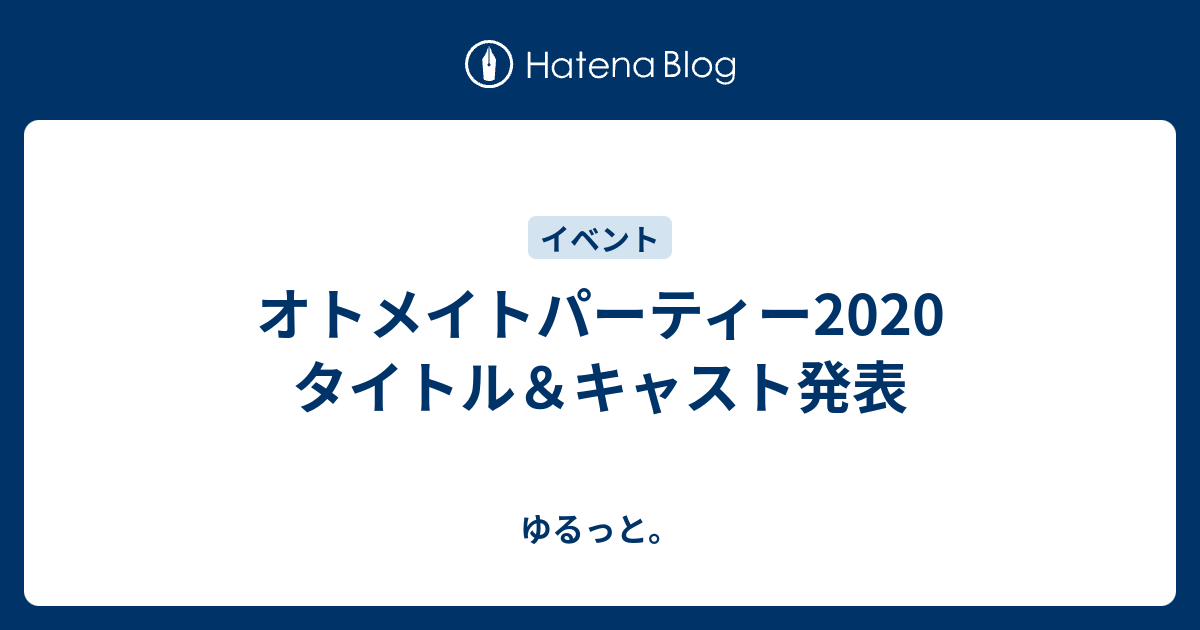 Hatena Blog

イベント

オトメイトパーティー2020 タイトル＆キャスト発表

ゆるっと。